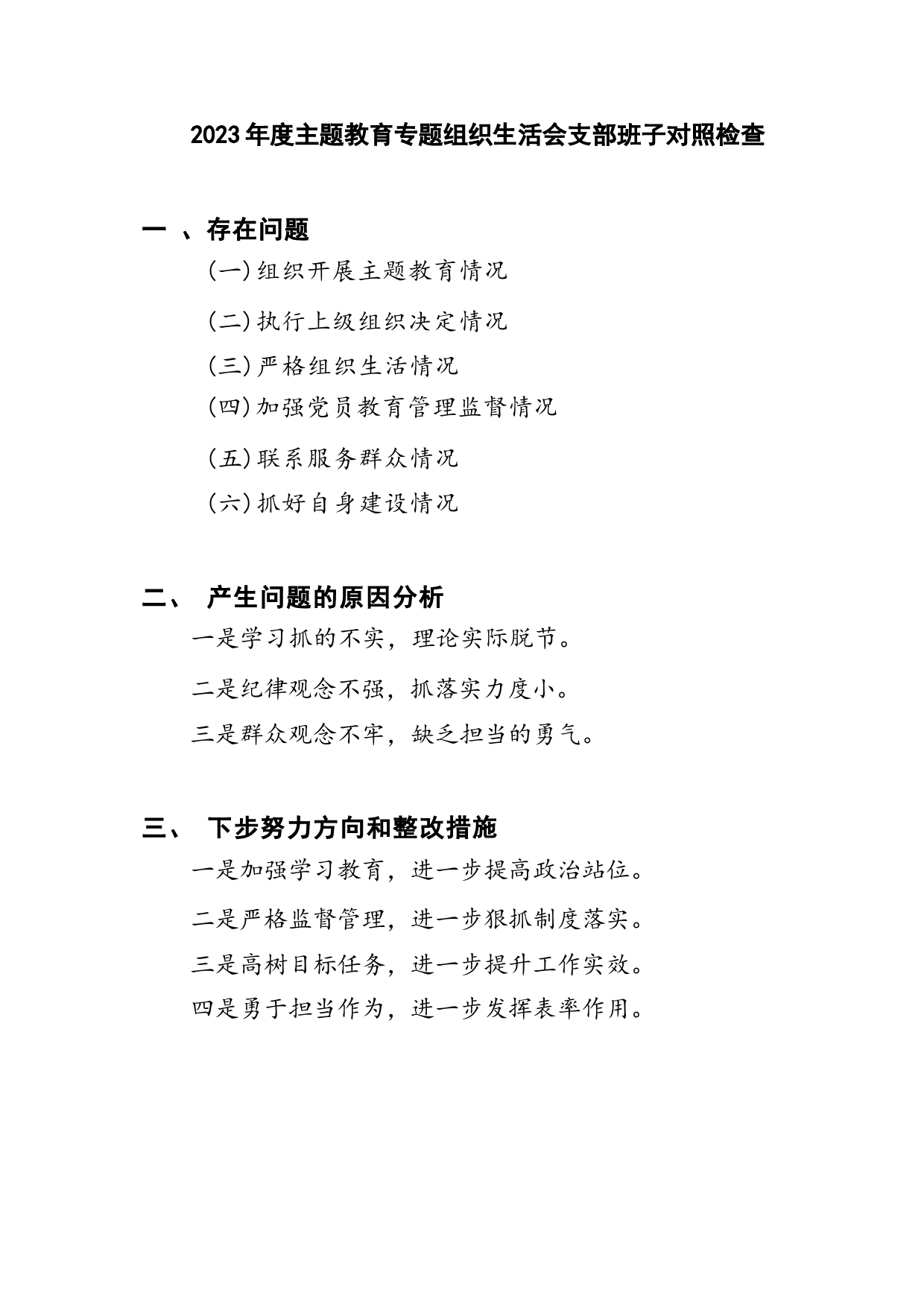 2023年度主题教育专题组织生活会支部班子对照检查

一 、存在问题

(一)组织开展主题教育情况

(二)执行上级组织决定情况

(三)严格组织生活情况

(四)加强党员教育管理监督情况

(五)联系服务群众情况

(六)抓好自身建设情况

二、 产生问题的原因分析

一是学习抓的不实，理论实际脱节。

二是纪律观念不强，抓落实力度小。

三是群众观念不牢，缺乏担当的勇气。

三、 下步努力方向和整改措施

一是加强学习教育，进一步提高政治站位。

二是严格监督管理，进一步狠抓制度落实。

三是高树目标任务，进一步提升工作实效。

四是勇于担当作为，进一步发挥表率作用。